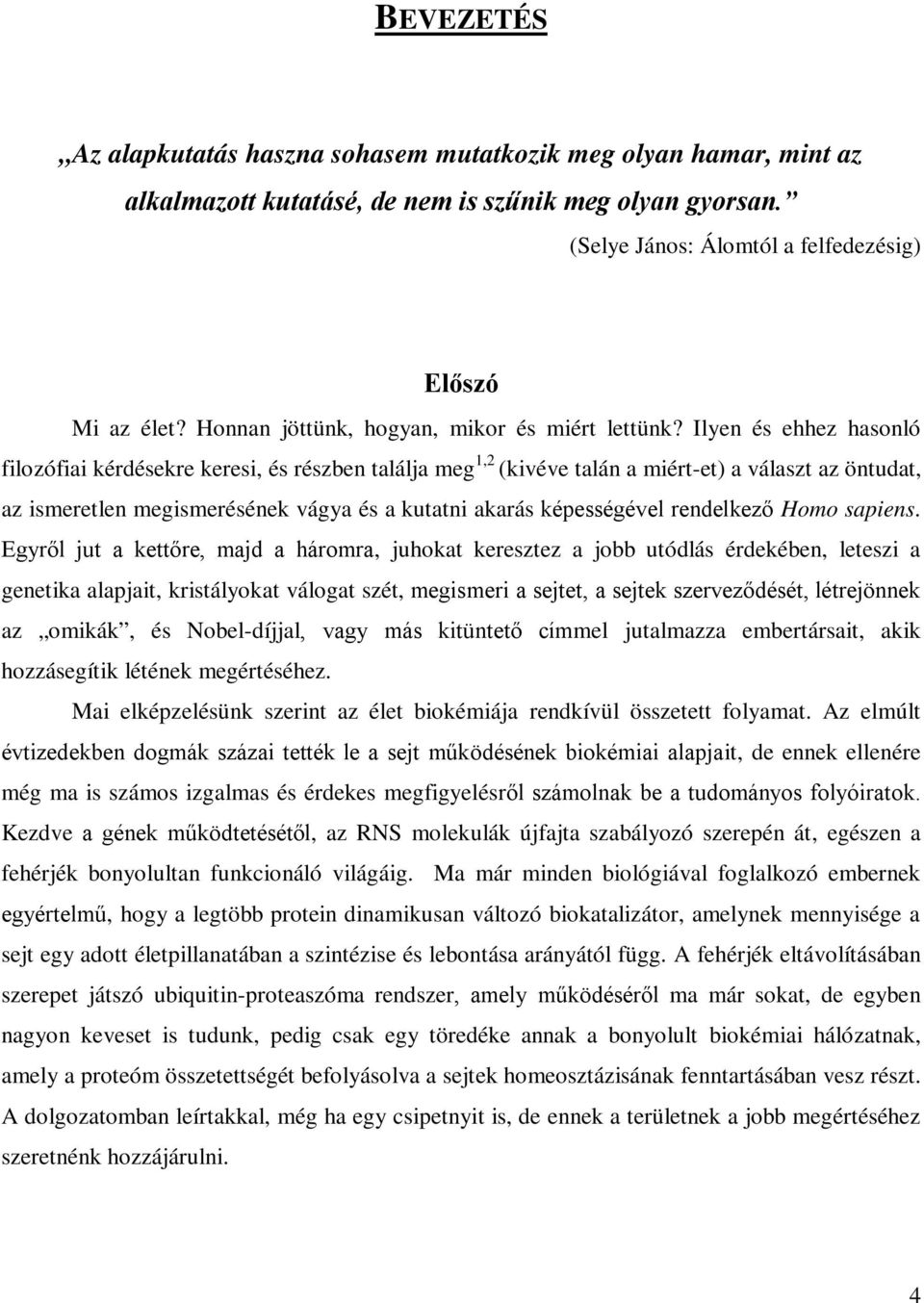 BEVEZETÉS

„Az alapkutatás haszna sohasem mutatkozik meg olyan hamar, mint az alkalmazott kutatásé, de nem is szűnik meg olyan gyorsan.”

(Selye János: Álomtól a felfedezésig)

Előszó

Mi az élet? Honnan jöttünk, hogyan, mikor és miért lettünk? Ilyen és ehhez hasonló filozófiai kérdésekre keresi, és részben találja meg$^{1,2}$ (kivéve talán a miért-et) a választ az öntudat, az ismeretlen megismerésének vágya és a kutatni akarás képességével rendelkező Homo sapiens. Egyről jut a kettőre, majd a háromra, juhokat keresztez a jobb utódlás érdekében, leteszi a genetika alapjait, kristályokat válogat szét, megismeri a sejtet, a sejtek szerveződését, létrejönnek az „omikák”, és Nobel-díjjal, vagy más kitüntető címmel jutalmazza embertársait, akik hozzásegítik létének megértéséhez.

Mai elképzelésünk szerint az élet biokémiája rendkívül összetett folyamat. Az elmúlt évtizedekben dogmák százai tették le a sejt működésének biokémiai alapjait, de ennek ellenére még ma is számos izgalmas és érdekes megfigyelésről számolnak be a tudományos folyóiratok. Kezdve a gének működtetésétől, az RNS molekulák újfajta szabályozó szerepén át, egészen a fehérjék bonyolultan funkcionáló világáig. Ma már minden biológiával foglalkozó embernek egyértelmű, hogy a legtöbb protein dinamikusan változó biokatalizátor, amelynek mennyisége a sejt egy adott életpillanatában a szintézise és lebontása arányától függ. A fehérjék eltávolításában szerepet játszó ubiquitin-proteaszóma rendszer, amely működéséről ma már sokat, de egyben nagyon keveset is tudunk, pedig csak egy töredéke annak a bonyolult biokémiai hálózatnak, amely a proteóm összetettségét befolyásolva a sejtek homeosztázisának fenntartásában vesz részt. A dolgozatomban leírtakkal, még ha egy csipetnyit is, de ennek a területnek a jobb megértéséhez szeretnénk hozzájárulni.

4